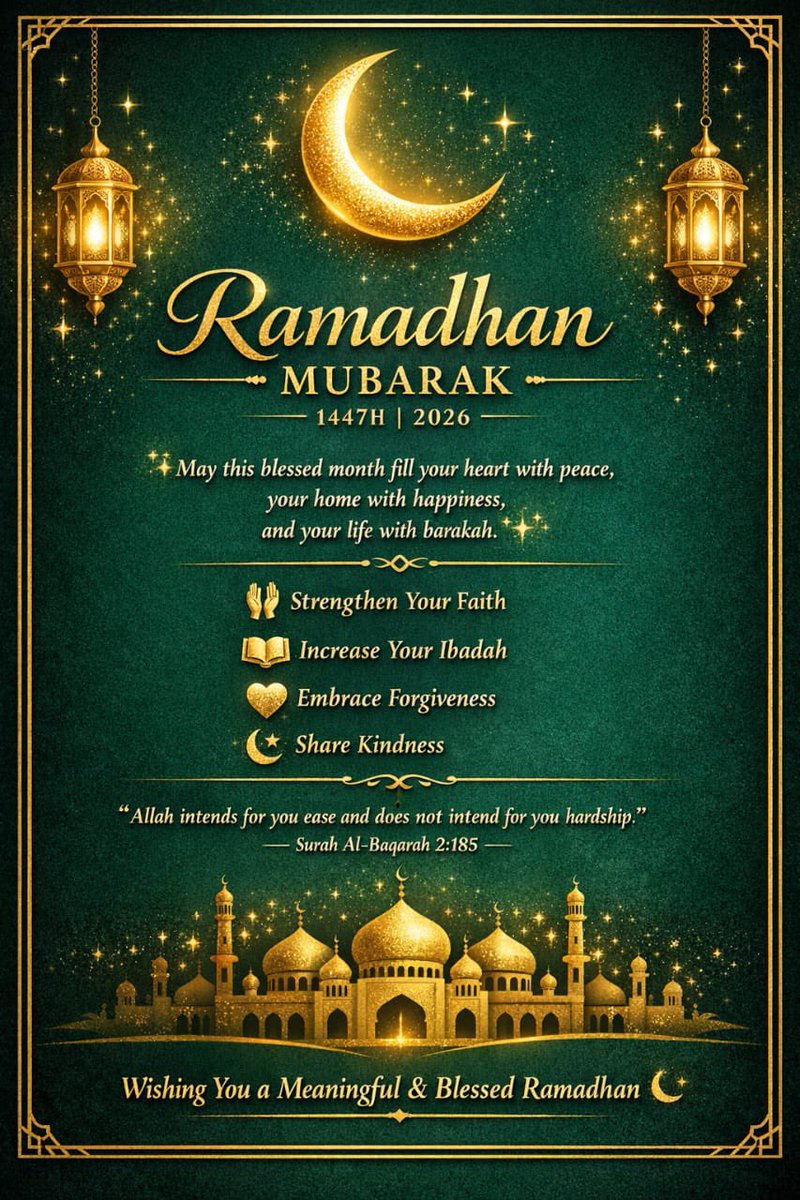 Ramadhan
MUBARAK
1447H | 2026

May this blessed month fill your heart with peace, your home with happiness, and your life with barakah.

Strengthen Your Faith
Increase Your Ibadah
Embrace Forgiveness
Share Kindness

"Allah intends for you ease and does not intend for you hardship."
— Surah Al-Baqarah 2:185 —

Wishing You a Meaningful & Blessed Ramadhan